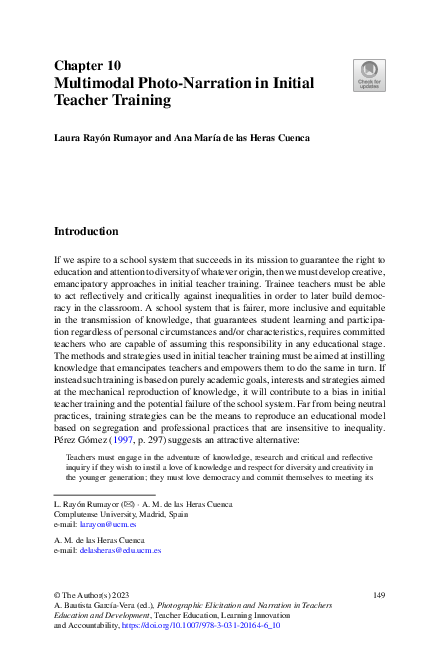 Chapter 10
Multimodal Photo-Narration in Initial Teacher Training

Check for updates

Laura Rayón Rumayor and Ana María de las Heras Cuenca

Introduction

If we aspire to a school system that succeeds in its mission to guarantee the right to education and attention to diversity of whatever origin, then we must develop creative, emancipatory approaches in initial teacher training. Trainee teachers must be able to act reflectively and critically against inequalities in order to later build democracy in the classroom. A school system that is fairer, more inclusive and equitable in the transmission of knowledge, that guarantees student learning and participation regardless of personal circumstances and/or characteristics, requires committed teachers who are capable of assuming this responsibility in any educational stage. The methods and strategies used in initial teacher training must be aimed at instilling knowledge that emancipates teachers and empowers them to do the same in turn. If instead such training is based on purely academic goals, interests and strategies aimed at the mechanical reproduction of knowledge, it will contribute to a bias in initial teacher training and the potential failure of the school system. Far from being neutral practices, training strategies can be the means to reproduce an educational model based on segregation and professional practices that are insensitive to inequality. Pérez Gómez (1997, p. 297) suggests an attractive alternative:

Teachers must engage in the adventure of knowledge, research and critical and reflective inquiry if they wish to instil a love of knowledge and respect for diversity and creativity in the younger generation; they must love democracy and commit themselves to meeting its

L. Rayón Rumayor (✉) · A. M. de las Heras Cuenca
Complutense University, Madrid, Spain
e-mail: larayon@ucm.es

A. M. de las Heras Cuenca
e-mail: delasheras@edu.ucm.es

© The Author(s) 2023
A. Bautista García-Vera (ed.), Photographic Elicitation and Narration in Teachers Education and Development, Teacher Education, Learning Innovation and Accountability, https://doi.org/10.1007/978-3-031-20164-6_10

149